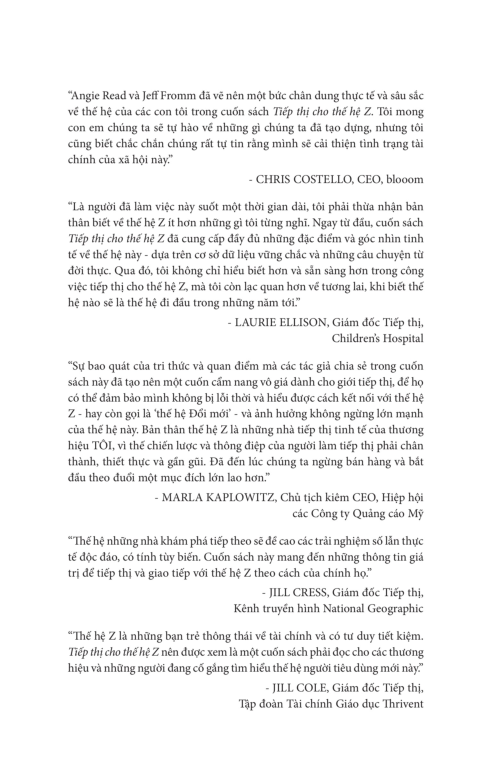 "Angie Read và Jeff Fromm đã vẽ nên một bức chân dung thực tế và sâu sắc về thế hệ của các con tôi trong cuốn sách Tiếp thị cho thế hệ Z. Tôi mong con em chúng ta sẽ tự hào về những gì chúng ta đã tạo dựng, nhưng tôi cũng biết chắc chắn chúng rất tự tin rằng mình sẽ cải thiện tình trạng tài chính của xã hội này."

- CHRIS COSTELLO, CEO, blooom

"Là người đã làm việc này suốt một thời gian dài, tôi phải thừa nhận bản thân biết về thế hệ Z ít hơn những gì tôi từng nghĩ. Ngay từ đầu, cuốn sách Tiếp thị cho thế hệ Z đã cung cấp đầy đủ những đặc điểm và góc nhìn tinh tế về thế hệ này - dựa trên cơ sở dữ liệu vững chắc và những câu chuyện từ đời thực. Qua đó, tôi không chỉ hiểu biết hơn và sẵn sàng hơn trong công việc tiếp thị cho thế hệ Z, mà tôi còn lạc quan hơn về tương lai, khi biết thế hệ nào sẽ là thế hệ đi đầu trong những năm tới."

- LAURIE ELLISON, Giám đốc Tiếp thị,
Children's Hospital

"Sự bao quát của tri thức và quan điểm mà các tác giả chia sẻ trong cuốn sách này đã tạo nên một cuốn cẩm nang vô giá dành cho giới tiếp thị, để họ có thể đảm bảo mình không bị lỗi thời và hiểu được cách kết nối với thế hệ Z - hay còn gọi là 'thế hệ Đổi mới' - và ảnh hưởng không ngừng lớn mạnh của thế hệ này. Bản thân thế hệ Z là những nhà tiếp thị tinh tế của thương hiệu TÔI, vì thế chiến lược và thông điệp của người làm tiếp thị phải chân thành, thiết thực và gần gũi. Đã đến lúc chúng ta ngừng bán hàng và bắt đầu theo đuổi một mục đích lớn lao hơn."

- MARLA KAPLOWITZ, Chủ tịch kiêm CEO, Hiệp hội
các Công ty Quảng cáo Mỹ

"Thế hệ những nhà khám phá tiếp theo sẽ đề cao các trải nghiệm số lẫn thực tế độc đáo, có tính tùy biến. Cuốn sách này mang đến những thông tin giá trị để tiếp thị và giao tiếp với thế hệ Z theo cách của chính họ."

- JILL CRESS, Giám đốc Tiếp thị,
Kênh truyền hình National Geographic

"Thế hệ Z là những bạn trẻ thông thái về tài chính và có tư duy tiết kiệm. Tiếp thị cho thế hệ Z nên được xem là một cuốn sách phải đọc cho các thương hiệu và những người đang cố gắng tìm hiểu thế hệ người tiêu dùng mới này."

- JILL COLE, Giám đốc Tiếp thị,
Tập đoàn Tài chính Giáo dục Thrivent